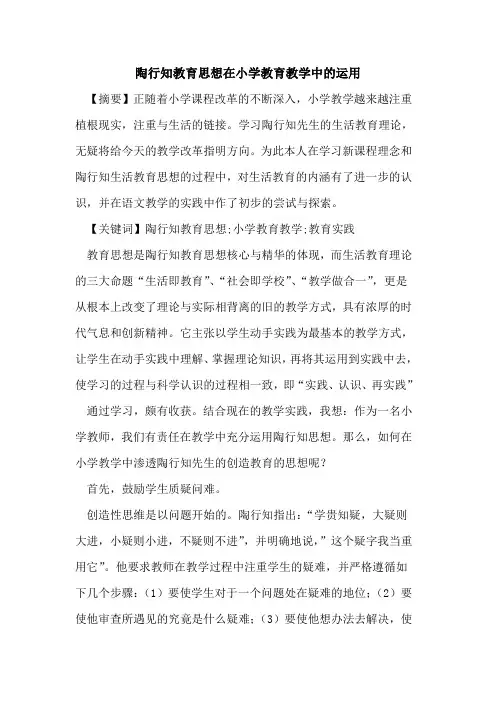 陶行知教育思想在小学教育教学中的运用

【摘要】正随着小学课程改革的不断深入，小学教学越来越注重植根现实，注重与生活的链接。学习陶行知先生的生活教育理论，无疑将给今天的教学改革指明方向。为此本人在学习新课程理念和陶行知生活教育思想的过程中，对生活教育的内涵有了进一步的认识，并在语文教学的实践中作了初步的尝试与探索。

【关键词】陶行知教育思想;小学教育教学;教育实践

教育思想是陶行知教育思想核心与精华的体现，而生活教育理论的三大命题“生活即教育”、“社会即学校”、“教学做合一”，更是从根本上改变了理论与实际相背离的旧的教学方式，具有浓厚的时代气息和创新精神。它主张以学生动手实践为最基本的教学方式，让学生在动手实践中理解、掌握理论知识，再将其运用到实践中去，使学习的过程与科学认识的过程相一致，即“实践、认识、再实践”

通过学习，颇有收获。结合现在的教学实践，我想：作为一名小学教师，我们有责任在教学中充分运用陶行知思想。那么，如何在小学教学中渗透陶行知先生的创造教育的思想呢？

首先，鼓励学生质疑问难。

创造性思维是以问题开始的。陶行知指出：“学贵知疑，大疑则大进，小疑则小进，不疑则不进”，并明确地说，”这个疑字我当重用它”。他要求教师在教学过程中注重学生的疑难，并严格遵循如下几个步骤：（1）要使学生对于一个问题处在疑难的地位；（2）要使他审查所遇见的究竟是什么疑难；（3）要使他想办法去解决，使